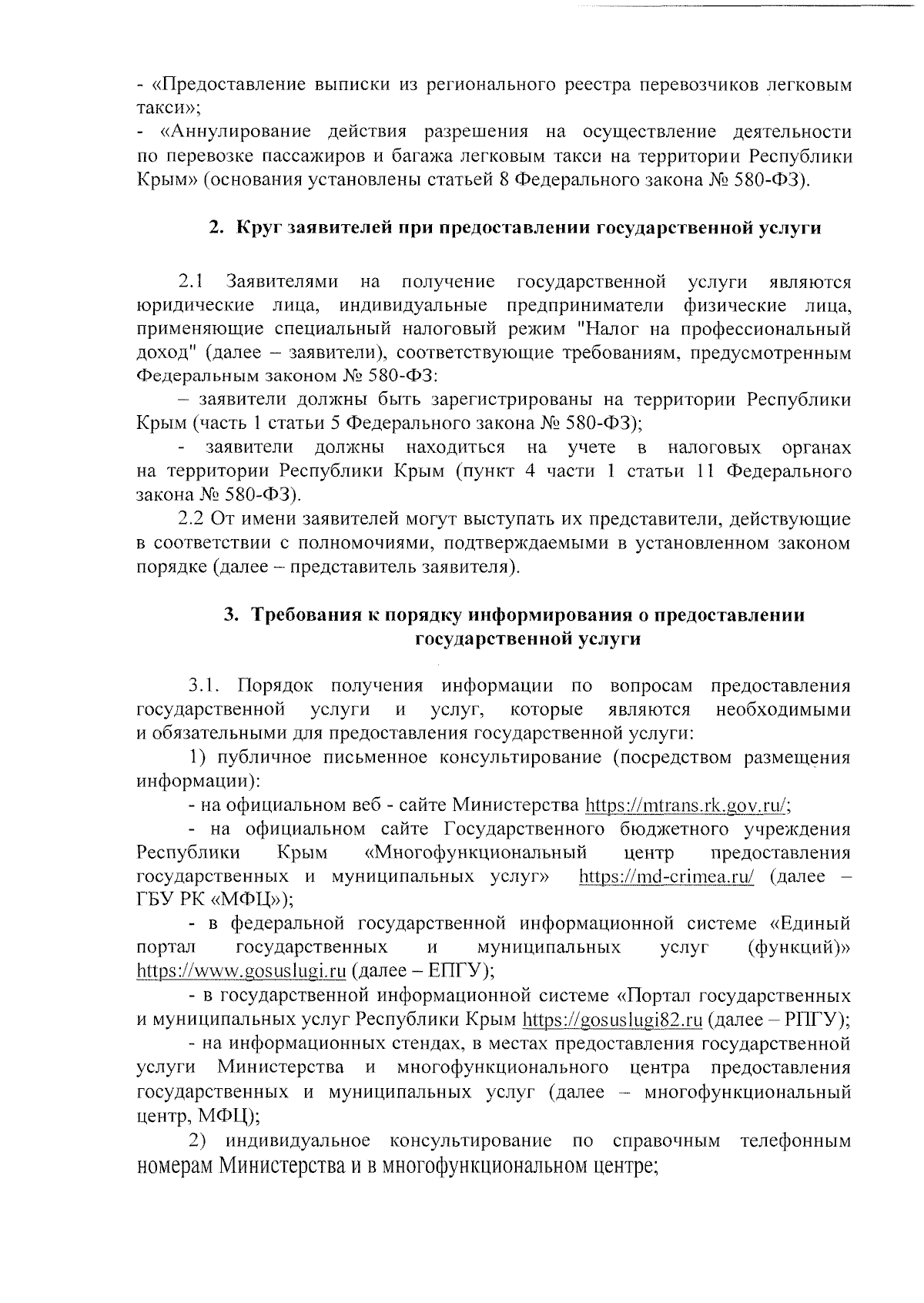 - «Предоставление выписки из регионального реестра перевозчиков легковым такси»;
- «Аннулирование действия разрешения на осуществление деятельности по перевозке пассажиров и багажа легковым такси на территории Республики Крым» (основания установлены статьей 8 Федерального закона № 580-ФЗ).

2. Круг заявителей при предоставлении государственной услуги

2.1 Заявителями на получение государственной услуги являются юридические лица, индивидуальные предприниматели физические лица, применяющие специальный налоговый режим "Налог на профессиональный доход" (далее – заявители), соответствующие требованиям, предусмотренным Федеральным законом № 580-ФЗ:
– заявители должны быть зарегистрированы на территории Республики Крым (часть 1 статьи 5 Федерального закона № 580-ФЗ);
- заявители должны находиться на учете в налоговых органах на территории Республики Крым (пункт 4 части 1 статьи 11 Федерального закона № 580-ФЗ).
2.2 От имени заявителей могут выступать их представители, действующие в соответствии с полномочиями, подтверждаемыми в установленном законом порядке (далее – представитель заявителя).

3. Требования к порядку информирования о предоставлении государственной услуги

3.1. Порядок получения информации по вопросам предоставления государственной услуги и услуг, которые являются необходимыми и обязательными для предоставления государственной услуги:
1) публичное письменное консультирование (посредством размещения информации):
- на официальном веб - сайте Министерства https://mtrans.rk.gov.ru/;
- на официальном сайте Государственного бюджетного учреждения Республики Крым «Многофункциональный центр предоставления государственных и муниципальных услуг» https://md-crimea.ru/ (далее – ГБУ РК «МФЦ»);
- в федеральной государственной информационной системе «Единый портал государственных и муниципальных услуг (функций)» https://www.gosuslugi.ru (далее – ЕПГУ);
- в государственной информационной системе «Портал государственных и муниципальных услуг Республики Крым https://gosuslugi82.ru (далее – РПГУ);
- на информационных стендах, в местах предоставления государственной услуги Министерства и многофункционального центра предоставления государственных и муниципальных услуг (далее – многофункциональный центр, МФЦ);
2) индивидуальное консультирование по справочным телефонным номерам Министерства и в многофункциональном центре;